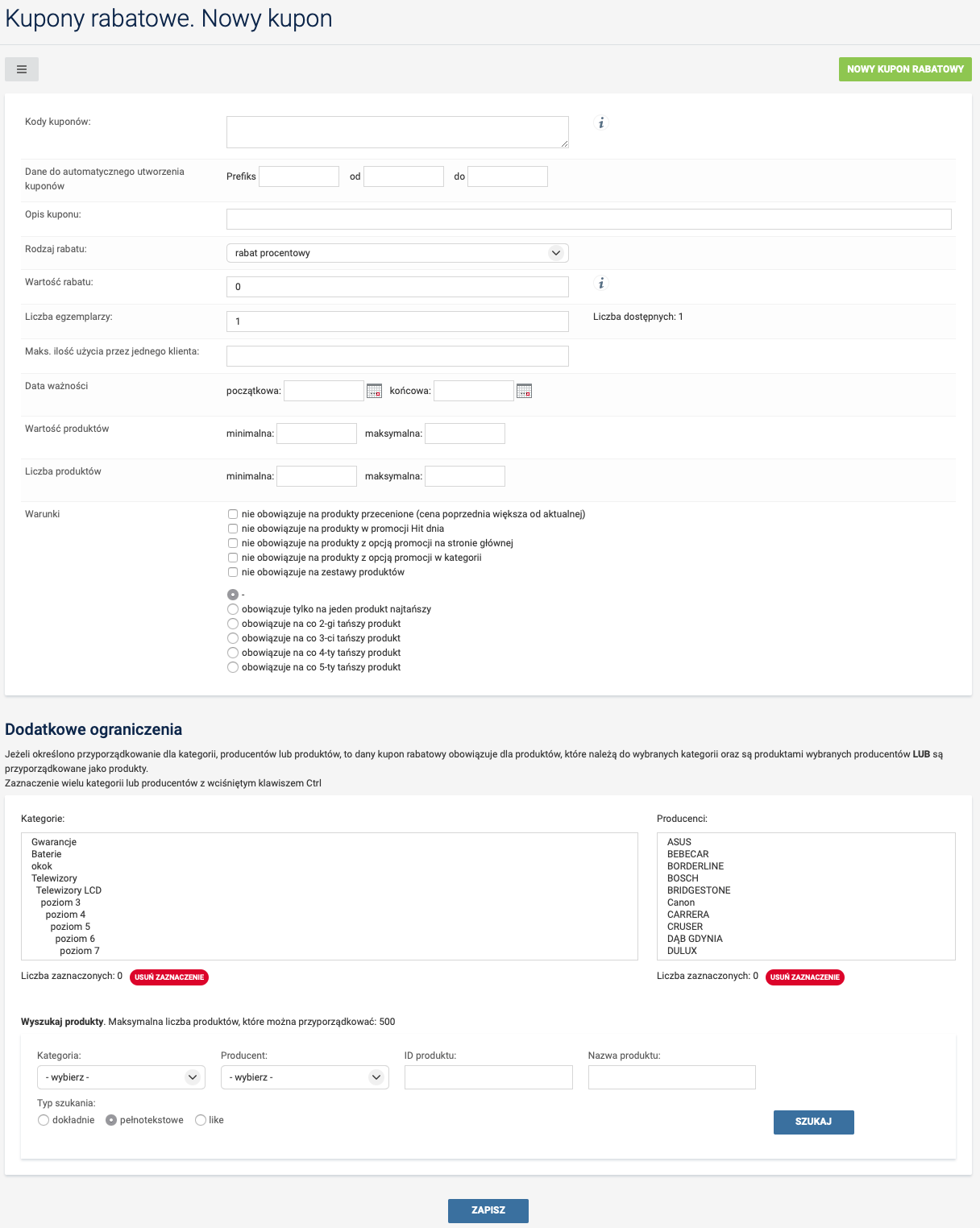 Kupony rabatowe. Nowy kupon

NOWY KUPON RABATOWY

Kody kuponów:

Dane do automatycznego utworzenia kuponów
Prefiks od do

Opis kuponu:

Rodzaj rabatu: rabat procentowy

Wartość rabatu: 0

Liczba egzemplarzy: 1
Liczba dostępnych: 1

Maks. ilość użycia przez jednego klienta:

Data ważności
początkowa: końcowa:

Wartość produktów
minimalna: maksymalna:

Liczba produktów
minimalna: maksymalna:

Warunki
nie obowiązuje na produkty przecenione (cena poprzednia większa od aktualnej)
nie obowiązuje na produkty w promocji Hit dnia
nie obowiązuje na produkty z opcją promocji na stronie głównej
nie obowiązuje na produkty z opcją promocji w kategorii
nie obowiązuje na zestawy produktów

-
obowiązuje tylko na jeden produkt najtańszy
obowiązuje na co 2-gi tańszy produkt
obowiązuje na co 3-ci tańszy produkt
obowiązuje na co 4-ty tańszy produkt
obowiązuje na co 5-ty tańszy produkt

Dodatkowe ograniczenia

Jeżeli określono przyporządkowanie dla kategorii, producentów lub produktów, to dany kupon rabatowy obowiązuje dla produktów, które należą do wybranych kategorii oraz są produktami wybranych producentów LUB są przyporządkowane jako produkty.
Zaznaczenie wielu kategorii lub producentów z wciśniętym klawiszem Ctrl

Kategorie:
Gwarancje
Baterie
okok
Telewizory
Telewizory LCD
poziom 3
poziom 4
poziom 5
poziom 6
poziom 7

Liczba zaznaczonych: 0 USUŃ ZAZNACZENIE

Producenci:
ASUS
BEBECAR
BORDERLINE
BOSCH
BRIDGESTONE
Canon
CARRERA
CRUSER
DĄB GDYNIA
DULUX

Liczba zaznaczonych: 0 USUŃ ZAZNACZENIE

Wyszukaj produkty. Maksymalna liczba produktów, które można przyporządkować: 500

Kategoria: - wybierz -
Producent: - wybierz -
ID produktu:
Nazwa produktu:

Typ szukania:
dokładnie pełnotekstowe like

SZUKAJ

ZAPISZ